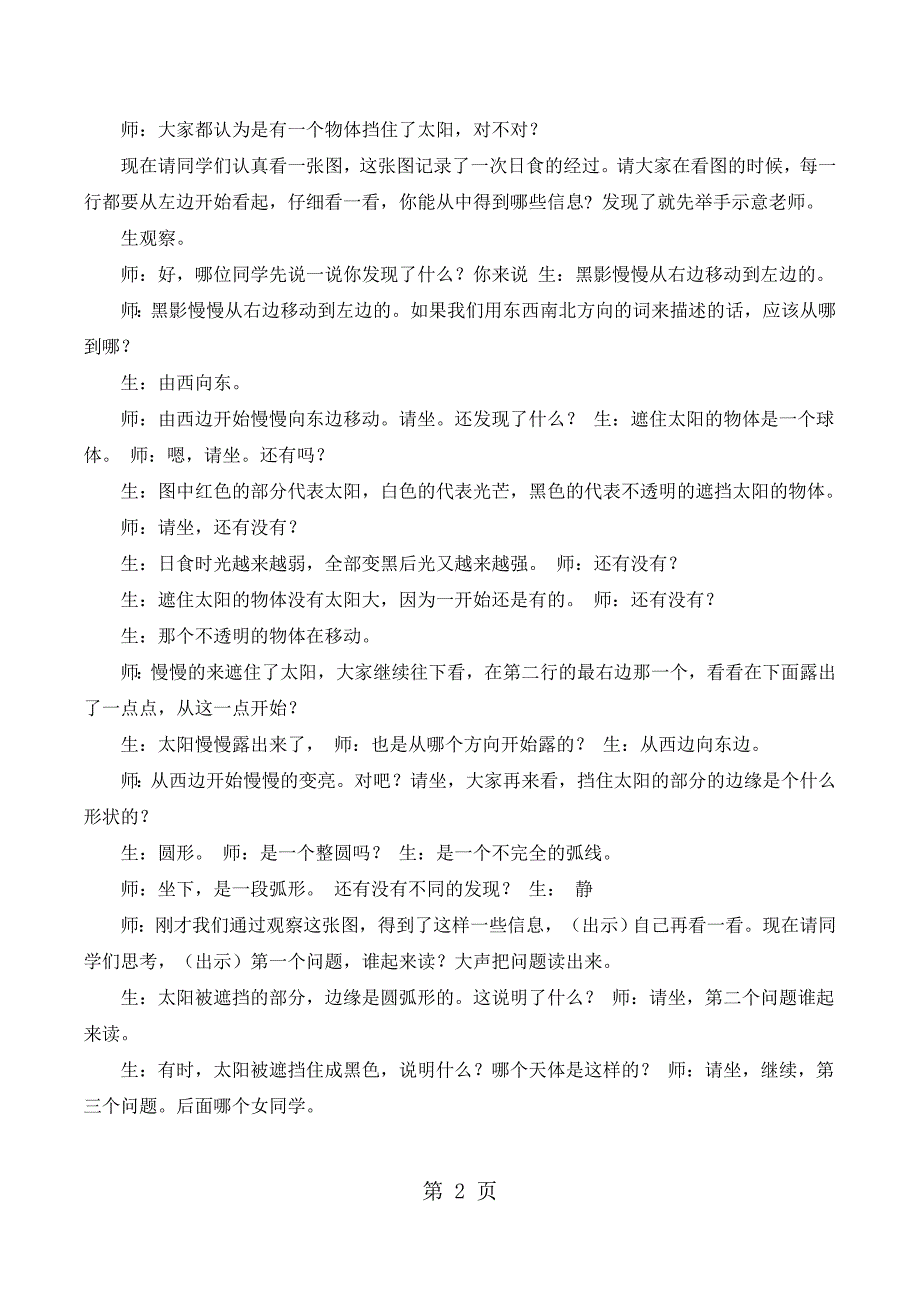 师：大家都认为是有一个物体挡住了太阳，对不对？

现在请同学们认真看一张图，这张图记录了一次日食的经过。请大家在看图的时候，每一行都要从左边开始看起，仔细看一看，你能从中得到哪些信息？发现了就先举手示意老师。

生观察。

师：好，哪位同学先说一说你发现了什么？你来说 生：黑影慢慢从右边移动到左边的。

师：黑影慢慢从右边移动到左边的。如果我们用东西南北方向的词来描述的话，应该从哪到哪？

生：由西向东。

师：由西边开始慢慢向东边移动。请坐。还发现了什么？ 生：遮住太阳的物体是一个球体。 师：嗯，请坐。还有吗？

生：图中红色的部分代表太阳，白色的代表光芒，黑色的代表不透明的遮挡太阳的物体。

师：请坐，还有没有？

生：日食时光越来越弱，全部变黑后光又越来越强。 师：还有没有？

生：遮住太阳的物体没有太阳大，因为一开始还是有的。 师：还有没有？

生：那个不透明的物体在移动。

师：慢慢的来遮住了太阳，大家继续往下看，在第二行的最右边那一个，看看在下面露出了一点点，从这一点开始？

生：太阳慢慢露出来了， 师：也是从哪个方向开始露的？ 生：从西边向东边。

师：从西边开始慢慢的变亮。对吧？请坐，大家再来看，挡住太阳的部分的边缘是个什么形状的？

生：圆形。 师：是一个整圆吗？ 生：是一个不完全的弧线。

师：坐下，是一段弧形。 还有没有不同的发现？ 生： 静

师：刚才我们通过观察这张图，得到了这样一些信息，（出示）自己再看一看。现在请同学们思考，（出示）第一个问题，谁起来读？大声把问题读出来。

生：太阳被遮挡的部分，边缘是圆弧形的。这说明了什么？ 师：请坐，第二个问题谁起来读。

生：有时，太阳被遮挡住成黑色，说明什么？哪个天体是这样的？ 师：请坐，继续，第三个问题。后面哪个女同学。

第 2 页